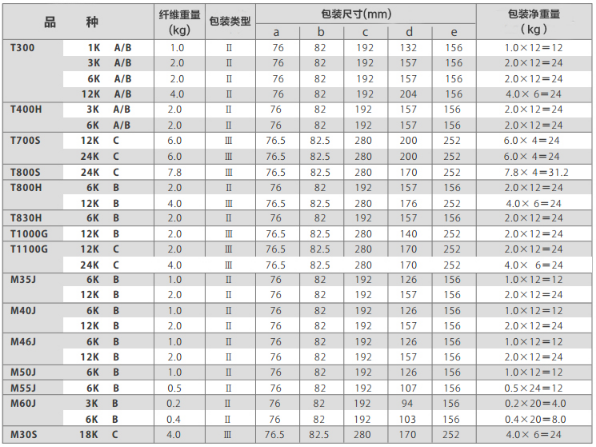 | 品　　种 | | 纤维重量 (kg) | 包装类型 | 包装尺寸(mm) a | b | c | d | e | 包装净重量 (kg) |
|---|---|---|---|---|---|---|---|---|---|
| T300 | 1K A/B | 1.0 | Ⅱ | 76 | 82 | 192 | 132 | 156 | 1.0×12=12 |
| | 3K A/B | 2.0 | Ⅱ | 76 | 82 | 192 | 157 | 156 | 2.0×12=24 |
| | 6K A/B | 2.0 | Ⅱ | 76 | 82 | 192 | 157 | 156 | 2.0×12=24 |
| | 12K A/B | 4.0 | Ⅱ | 76 | 82 | 192 | 204 | 156 | 4.0× 6=24 |
| T400H | 3K A/B | 2.0 | Ⅱ | 76 | 82 | 192 | 157 | 156 | 2.0×12=24 |
| | 6K A/B | 2.0 | Ⅱ | 76 | 82 | 192 | 157 | 156 | 2.0×12=24 |
| T700S | 12K C | 6.0 | Ⅲ | 76.5 | 82.5 | 280 | 200 | 252 | 6.0× 4=24 |
| | 24K C | 6.0 | Ⅲ | 76.5 | 82.5 | 280 | 200 | 252 | 6.0× 4=24 |
| T800S | 24K C | 7.8 | Ⅲ | 76.5 | 82.5 | 280 | 170 | 252 | 7.8× 4=31.2 |
| T800H | 6K B | 2.0 | Ⅱ | 76 | 82 | 192 | 157 | 156 | 2.0×12=24 |
| | 12K B | 4.0 | Ⅲ | 76.5 | 82.5 | 280 | 176 | 252 | 4.0× 6=24 |
| T830H | 6K B | 2.0 | Ⅱ | 76 | 82 | 192 | 157 | 156 | 2.0×12=24 |
| T1000G | 12K B | 2.0 | Ⅲ | 76.5 | 82.5 | 280 | 140 | 252 | 2.0×12=24 |
| T1100G | 12K C | 2.0 | Ⅲ | 76.5 | 82.5 | 280 | 170 | 252 | 2.0×12=24 |
| | 24K C | 4.0 | Ⅲ | 76.5 | 82.5 | 280 | 170 | 252 | 4.0× 6=24 |
| M35J | 6K B | 1.0 | Ⅱ | 76 | 82 | 192 | 126 | 156 | 1.0×12=12 |
| | 12K B | 2.0 | Ⅱ | 76 | 82 | 192 | 157 | 156 | 2.0×12=24 |
| M40J | 6K B | 1.0 | Ⅱ | 76 | 82 | 192 | 126 | 156 | 1.0×12=12 |
| | 12K B | 2.0 | Ⅱ | 76 | 82 | 192 | 157 | 156 | 2.0×12=24 |
| M46J | 6K B | 1.0 | Ⅱ | 76 | 82 | 192 | 126 | 156 | 1.0×12=12 |
| | 12K B | 2.0 | Ⅱ | 76 | 82 | 192 | 157 | 156 | 2.0×12=24 |
| M50J | 6K B | 1.0 | Ⅱ | 76 | 82 | 192 | 126 | 156 | 1.0×12=12 |
| M55J | 6K B | 0.5 | Ⅱ | 76 | 82 | 192 | 107 | 156 | 0.5×24=12 |
| M60J | 3K B | 0.2 | Ⅱ | 76 | 82 | 192 | 94 | 156 | 0.2×20=4.0 |
| | 6K B | 0.4 | Ⅱ | 76 | 82 | 192 | 103 | 156 | 0.4×20=8.0 |
| M30S | 18K C | 4.0 | Ⅲ | 76.5 | 82.5 | 280 | 170 | 252 | 4.0× 6=24 |